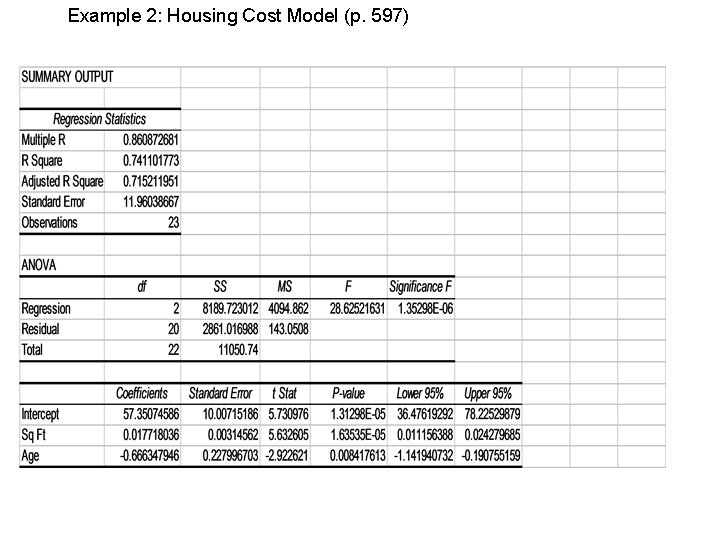 Example 2: Housing Cost Model (p. 597)

SUMMARY OUTPUT

| Regression Statistics | |
|---|---|
| Multiple R | 0.860872681 |
| R Square | 0.741101773 |
| Adjusted R Square | 0.715211951 |
| Standard Error | 11.96038667 |
| Observations | 23 |

ANOVA

| | df | SS | MS | F | Significance F |
|---|---|---|---|---|---|
| Regression | 2 | 8189.723012 | 4094.862 | 28.62521631 | 1.35298E-06 |
| Residual | 20 | 2861.016988 | 143.0508 | | |
| Total | 22 | 11050.74 | | | |

| | Coefficients | Standard Error | t Stat | P-value | Lower 95% | Upper 95% |
|---|---|---|---|---|---|---|
| Intercept | 57.35074586 | 10.00715186 | 5.730976 | 1.31298E-05 | 36.47619292 | 78.22529879 |
| Sq Ft | 0.017718036 | 0.00314562 | 5.632605 | 1.63535E-05 | 0.011156388 | 0.024279685 |
| Age | -0.666347946 | 0.227996703 | -2.922621 | 0.008417613 | -1.141940732 | -0.190755159 |